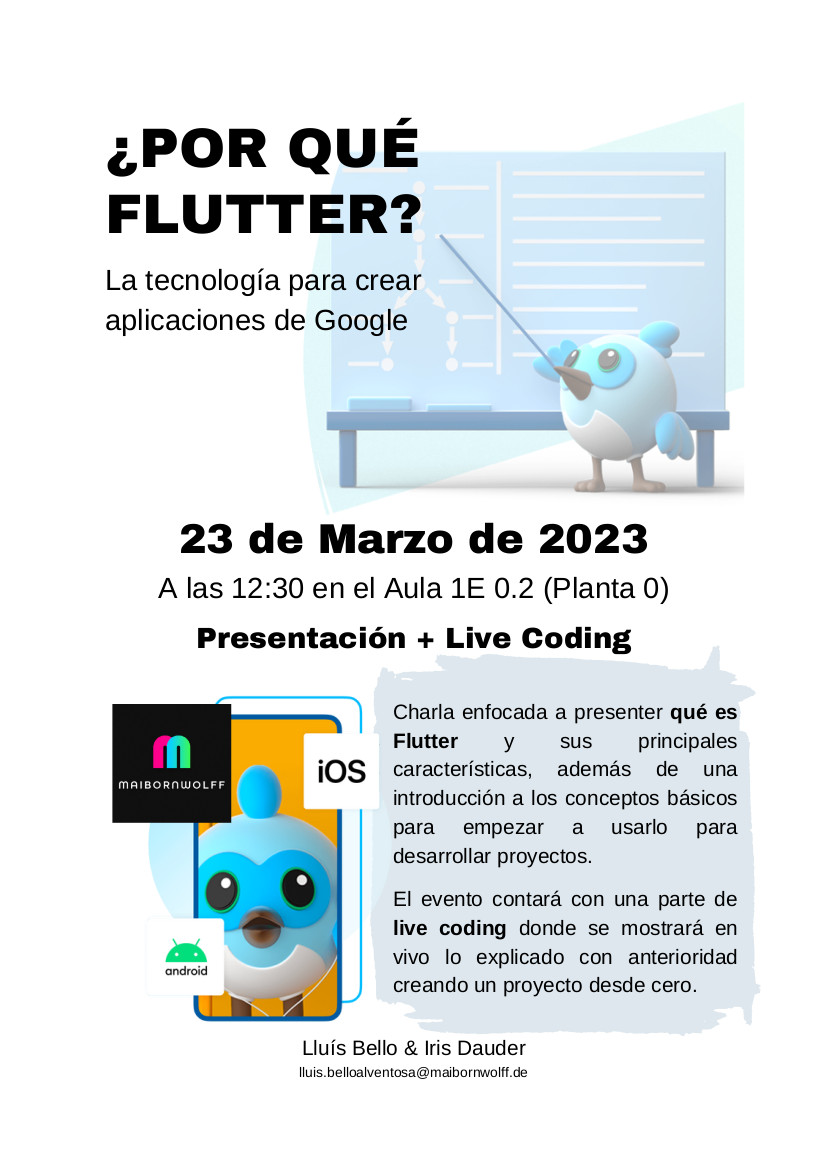 ¿POR QUÉ FLUTTER?

La tecnología para crear aplicaciones de Google

23 de Marzo de 2023

A las 12:30 en el Aula 1E 0.2 (Planta 0)

Presentación + Live Coding

MAIBORNWOLFF

iOS

android

Charla enfocada a presenter qué es Flutter y sus principales características, además de una introducción a los conceptos básicos para empezar a usarlo para desarrollar proyectos.

El evento contará con una parte de live coding donde se mostrará en vivo lo explicado con anterioridad creando un proyecto desde cero.

Lluís Bello & Iris Dauder

lluis.belloalventosa@maibornwolff.de